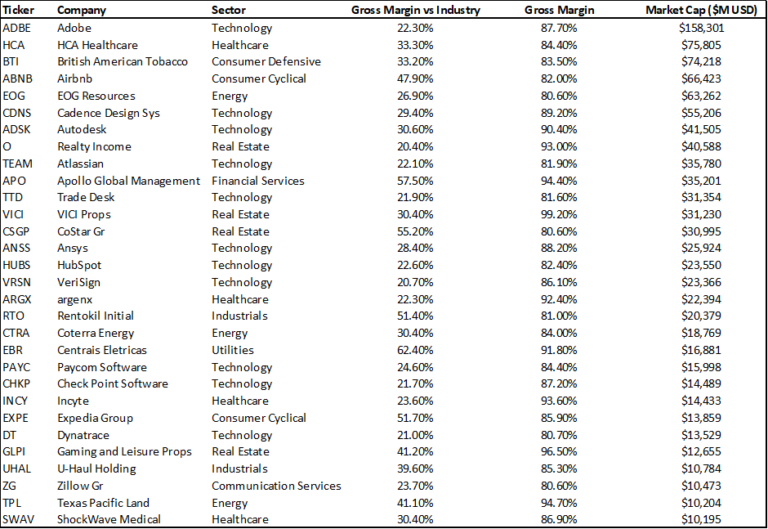 | Ticker | Company | Sector | Gross Margin vs Industry | Gross Margin | Market Cap ($M USD) |
|---|---|---|---|---|---|
| ADBE | Adobe | Technology | 22.30% | 87.70% | $158,301 |
| HCA | HCA Healthcare | Healthcare | 33.30% | 84.40% | $75,805 |
| BTI | British American Tobacco | Consumer Defensive | 33.20% | 83.50% | $74,218 |
| ABNB | Airbnb | Consumer Cyclical | 47.90% | 82.00% | $66,423 |
| EOG | EOG Resources | Energy | 26.90% | 80.60% | $63,262 |
| CDNS | Cadence Design Sys | Technology | 29.40% | 89.20% | $55,206 |
| ADSK | Autodesk | Technology | 30.60% | 90.40% | $41,505 |
| O | Realty Income | Real Estate | 20.40% | 93.00% | $40,588 |
| TEAM | Atlassian | Technology | 22.10% | 81.90% | $35,780 |
| APO | Apollo Global Management | Financial Services | 57.50% | 94.40% | $35,201 |
| TTD | Trade Desk | Technology | 21.90% | 81.60% | $31,354 |
| VICI | VICI Props | Real Estate | 30.40% | 99.20% | $31,230 |
| CSGP | CoStar Gr | Real Estate | 55.20% | 80.60% | $30,995 |
| ANSS | Ansys | Technology | 28.40% | 88.20% | $25,924 |
| HUBS | HubSpot | Technology | 22.60% | 82.40% | $23,550 |
| VRSN | VeriSign | Technology | 20.70% | 86.10% | $23,366 |
| ARGX | argenx | Healthcare | 22.30% | 92.40% | $22,394 |
| RTO | Rentokil Initial | Industrials | 51.40% | 81.00% | $20,379 |
| CTRA | Coterra Energy | Energy | 30.40% | 84.00% | $18,769 |
| EBR | Centrais Eletricas | Utilities | 62.40% | 91.80% | $16,881 |
| PAYC | Paycom Software | Technology | 24.60% | 84.40% | $15,998 |
| CHKP | Check Point Software | Technology | 21.70% | 87.20% | $14,489 |
| INCY | Incyte | Healthcare | 23.60% | 93.60% | $14,433 |
| EXPE | Expedia Group | Consumer Cyclical | 51.70% | 85.90% | $13,859 |
| DT | Dynatrace | Technology | 21.00% | 80.70% | $13,529 |
| GLPI | Gaming and Leisure Props | Real Estate | 41.20% | 96.50% | $12,655 |
| UHAL | U-Haul Holding | Industrials | 39.60% | 85.30% | $10,784 |
| ZG | Zillow Gr | Communication Services | 23.70% | 80.60% | $10,473 |
| TPL | Texas Pacific Land | Energy | 41.10% | 94.70% | $10,204 |
| SWAV | ShockWave Medical | Healthcare | 30.40% | 86.90% | $10,195 |